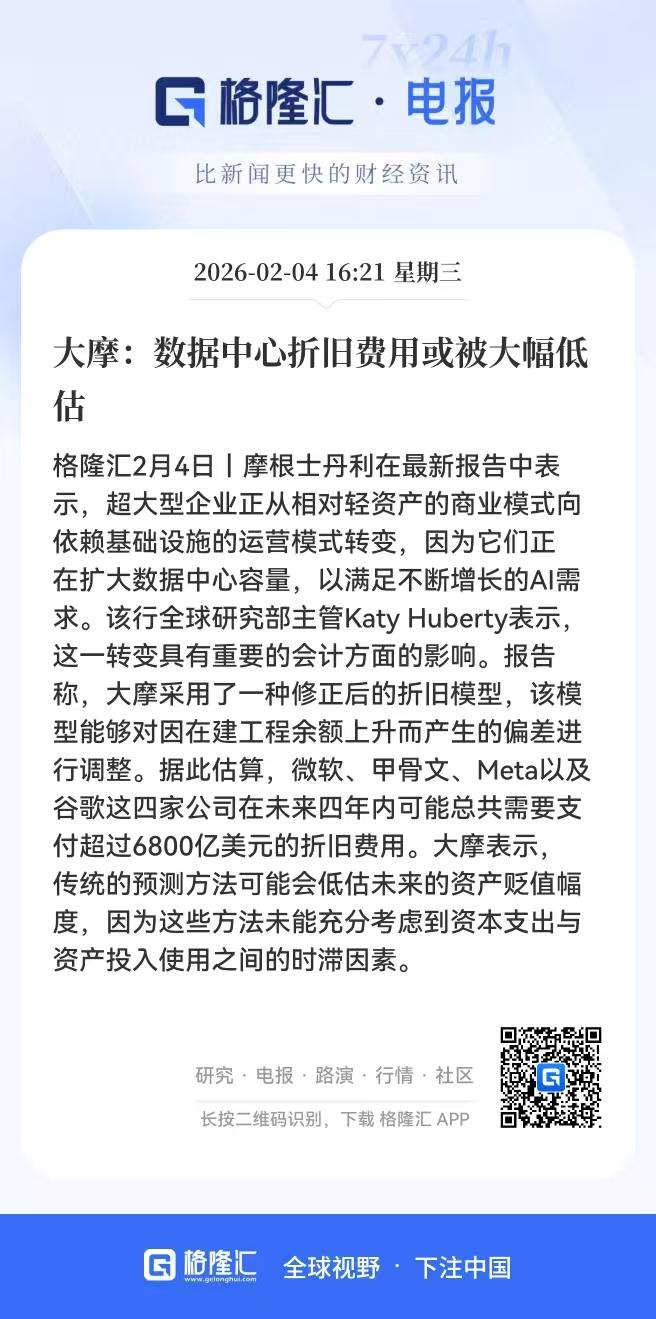 7x24h

格隆汇 · 电报

比新闻更快的财经资讯

2026-02-04 16:21 星期三

大摩：数据中心折旧费用或被大幅低估

格隆汇2月4日丨摩根士丹利在最新报告中表示，超大型企业正从相对轻资产的商业模式向依赖基础设施的运营模式转变，因为它们正在扩大数据中心容量，以满足不断增长的AI需求。该行全球研究部主管Katy Huberty表示，这一转变具有重要的会计方面的影响。报告称，大摩采用了一种修正后的折旧模型，该模型能够对因在建工程余额上升而产生的偏差进行调整。据此估算，微软、甲骨文、Meta以及谷歌这四家公司在未来四年内可能总共需要支付超过6800亿美元的折旧费用。大摩表示，传统的预测方法可能会低估未来的资产贬值幅度，因为这些方法未能充分考虑到资本支出与资产投入使用之间的时滞因素。

研究 · 电报 · 路演 · 行情 · 社区

长按二维码识别，下载 格隆汇 APP

格隆汇 www.gelonghui.com 全球视野 · 下注中国